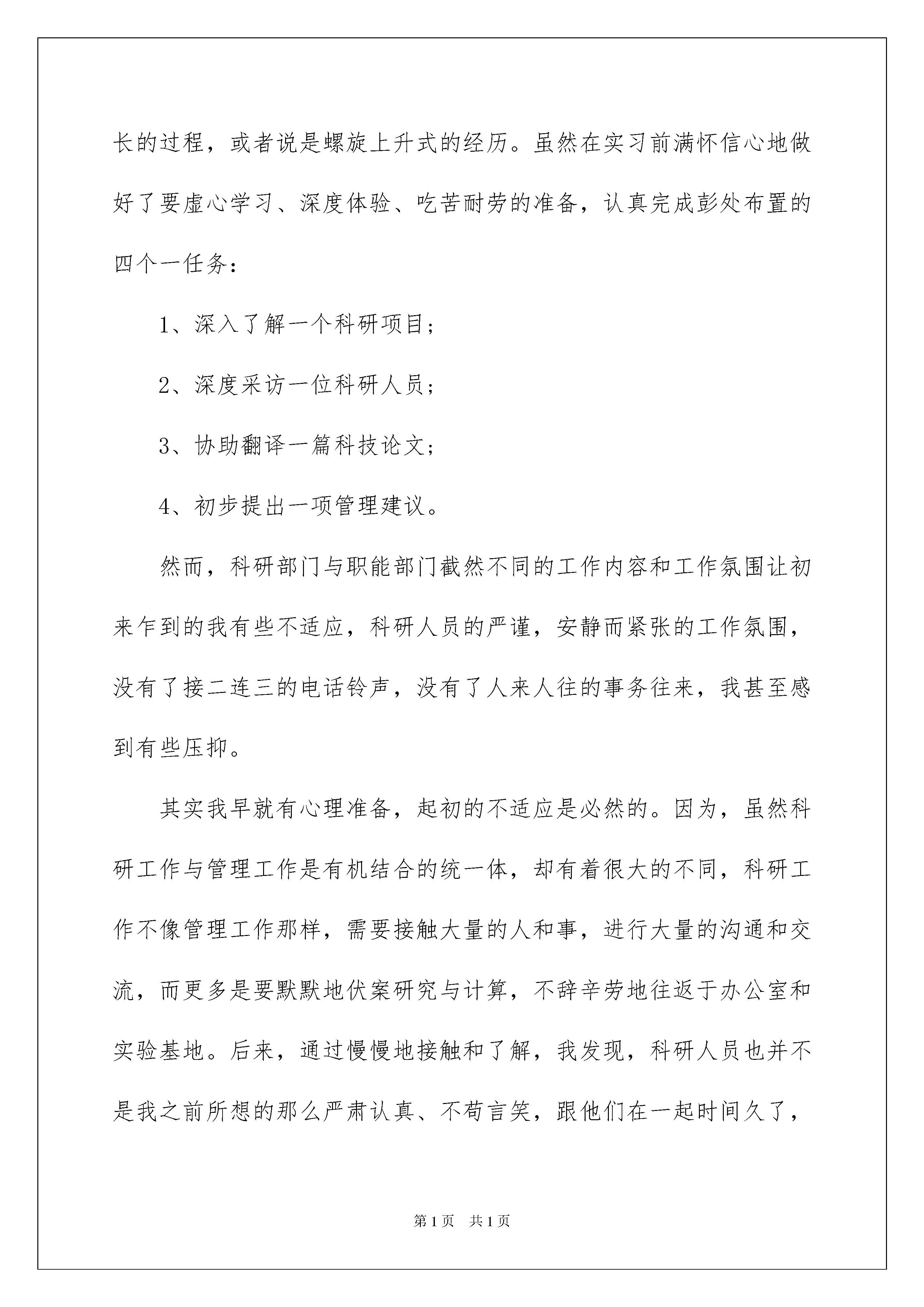 长的过程，或者说是螺旋上升式的经历。虽然在实习前满怀信心地做好了要虚心学习、深度体验、吃苦耐劳的准备，认真完成彭处布置的四个一任务：

1、深入了解一个科研项目；

2、深度采访一位科研人员；

3、协助翻译一篇科技论文；

4、初步提出一项管理建议。

然而，科研部门与职能部门截然不同的工作内容和工作氛围让初来乍到的我有些不适应，科研人员的严谨，安静而紧张的工作氛围，没有了接二连三的电话铃声，没有了人来人往的事务往来，我甚至感到有些压抑。

其实我早就有心理准备，起初的不适应是必然的。因为，虽然科研工作与管理工作是有机结合的统一体，却有着很大的不同，科研工作不像管理工作那样，需要接触大量的人和事，进行大量的沟通和交流，而更多是要默默地伏案研究与计算，不辞辛劳地往返于办公室和实验基地。后来，通过慢慢地接触和了解，我发现，科研人员也并不是我之前所想的那么严肃认真、不苟言笑，跟他们在一起时间久了，

第1页 共1页